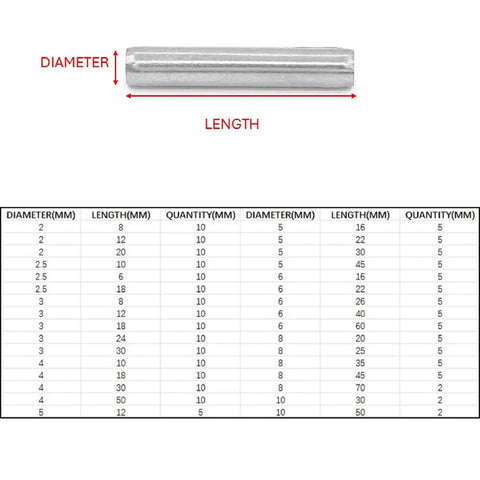 DIAMETER

LENGTH

| DIAMETER(MM) | LENGTH(MM) | QUANTITY(MM) | DIAMETER(MM) | LENGTH(MM) | QUANTITY(MM) |
|---|---|---|---|---|---|
| 2 | 8 | 10 | 5 | 16 | 5 |
| 2 | 12 | 10 | 5 | 22 | 5 |
| 2 | 20 | 10 | 5 | 30 | 5 |
| 2.5 | 10 | 10 | 5 | 45 | 5 |
| 2.5 | 6 | 10 | 6 | 16 | 5 |
| 2.5 | 18 | 10 | 6 | 22 | 5 |
| 3 | 8 | 10 | 6 | 26 | 5 |
| 3 | 12 | 10 | 6 | 40 | 5 |
| 3 | 18 | 10 | 6 | 60 | 5 |
| 3 | 24 | 10 | 8 | 20 | 5 |
| 3 | 30 | 10 | 8 | 25 | 5 |
| 4 | 10 | 10 | 8 | 35 | 5 |
| 4 | 18 | 10 | 8 | 45 | 5 |
| 4 | 30 | 10 | 8 | 70 | 2 |
| 4 | 50 | 10 | 10 | 30 | 2 |
| 5 | 12 | 5 | 10 | 50 | 2 |